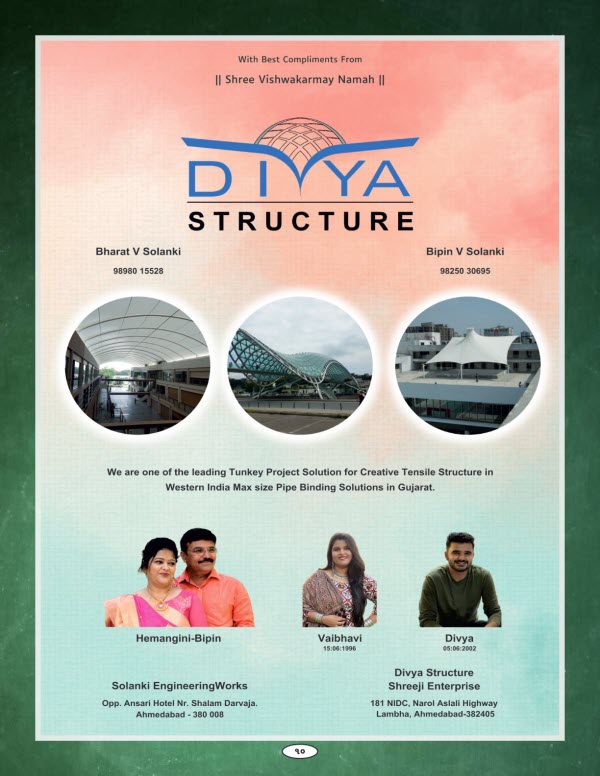 With Best Compliments From

|| Shree Vishwakarmay Namah ||

DIVYA
STRUCTURE

Bharat V Solanki
98980 15528

Bipin V Solanki
98250 30695

We are one of the leading Tunkey Project Solution for Creative Tensile Structure in Western India Max size Pipe Binding Solutions in Gujarat.

Hemangini-Bipin

Vaibhavi
15:06:1996

Divya
05:06:2002

Solanki EngineeringWorks
Opp. Ansari Hotel Nr. Shalam Darvaja.
Ahmedabad - 380 008

Divya Structure
Shreeji Enterprise
181 NIDC, Narol Aslali Highway
Lambha, Ahmedabad-382405

૧૦